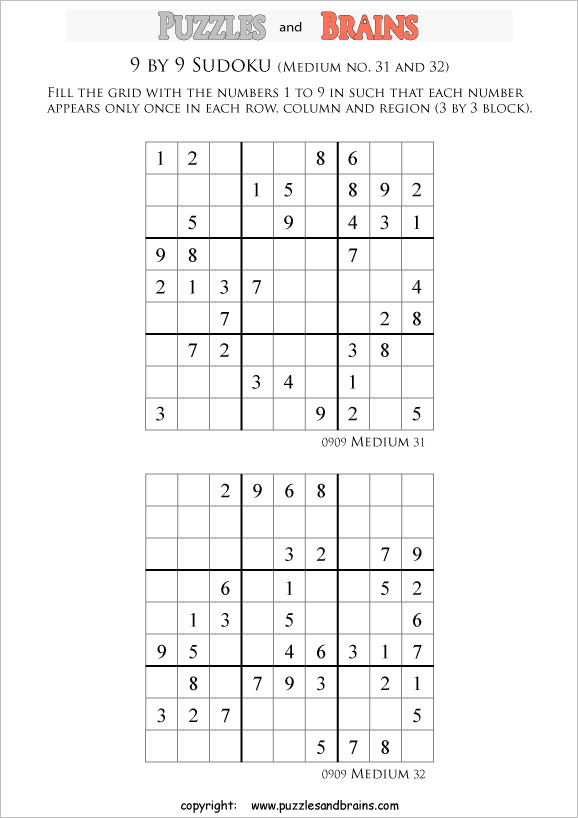 PUZZLES and BRAINS

9 BY 9 SUDOKU (MEDIUM NO. 31 AND 32)

FILL THE GRID WITH THE NUMBERS 1 TO 9 IN SUCH THAT EACH NUMBER APPEARS ONLY ONCE IN EACH ROW, COLUMN AND REGION (3 BY 3 BLOCK).

| | | | | | | | | |
|---|---|---|---|---|---|---|---|---|
| 1 | 2 | | | | 8 | 6 | | |
| | | | 1 | 5 | | 8 | 9 | 2 |
| | 5 | | | 9 | | 4 | 3 | 1 |
| 9 | 8 | | | | | 7 | | |
| 2 | 1 | 3 | 7 | | | | | 4 |
| | | 7 | | | | | 2 | 8 |
| | 7 | 2 | | | | 3 | 8 | |
| | | | 3 | 4 | | 1 | | |
| 3 | | | | | 9 | 2 | | 5 |

0909 MEDIUM 31

| | | | | | | | | |
|---|---|---|---|---|---|---|---|---|
| | | 2 | 9 | 6 | 8 | | | |
| | | | | | | | | |
| | | | | 3 | 2 | | 7 | 9 |
| | | 6 | | 1 | | | 5 | 2 |
| | 1 | 3 | | 5 | | | | 6 |
| 9 | 5 | | | 4 | 6 | 3 | 1 | 7 |
| | 8 | | 7 | 9 | 3 | | 2 | 1 |
| 3 | 2 | 7 | | | | | | 5 |
| | | | | | 5 | 7 | 8 | |

0909 MEDIUM 32

copyright: www.puzzlesandbrains.com